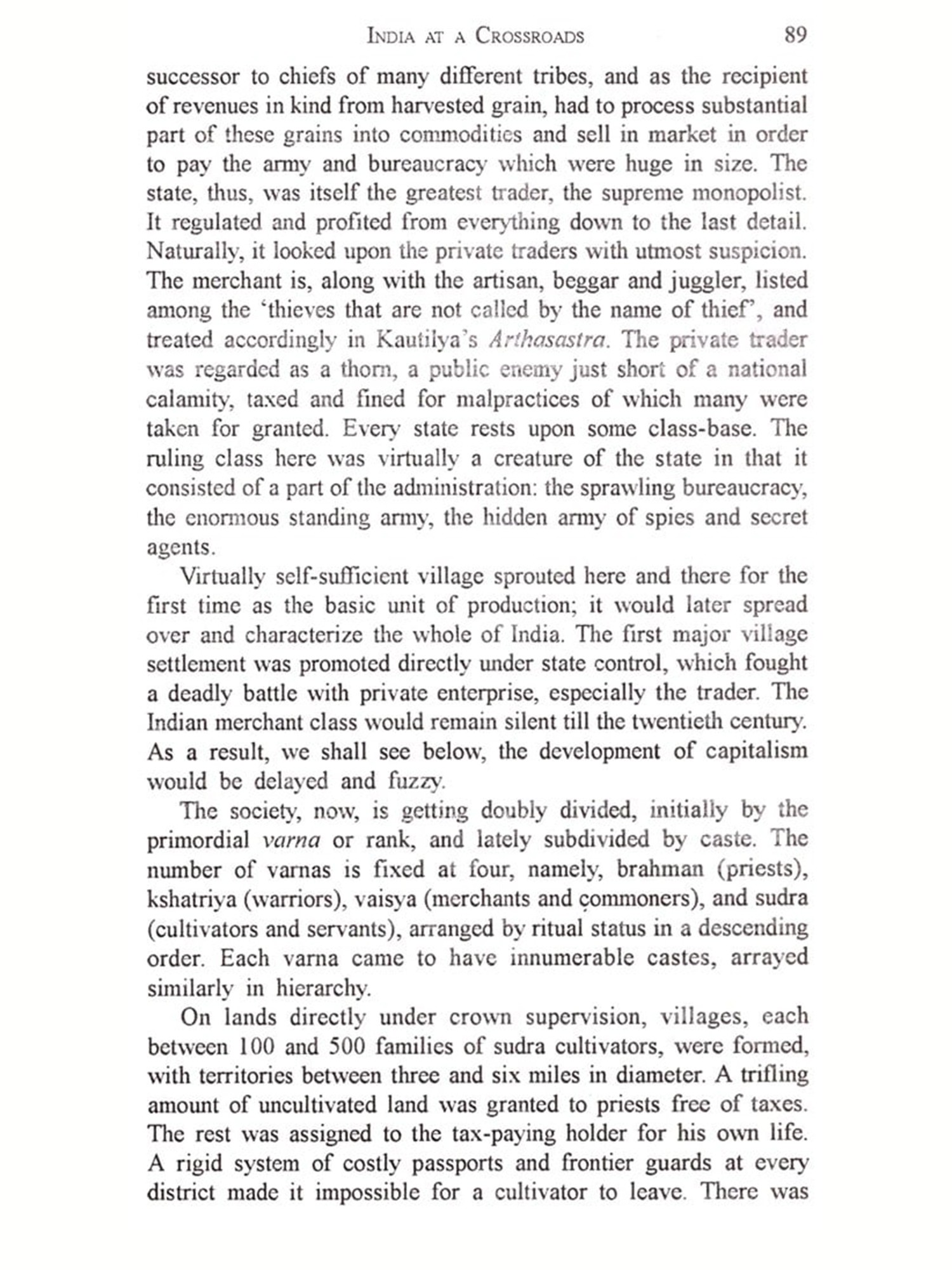 INDIA AT A CROSSROADS 89

successor to chiefs of many different tribes, and as the recipient of revenues in kind from harvested grain, had to process substantial part of these grains into commodities and sell in market in order to pay the army and bureaucracy which were huge in size. The state, thus, was itself the greatest trader, the supreme monopolist. It regulated and profited from everything down to the last detail. Naturally, it looked upon the private traders with utmost suspicion. The merchant is, along with the artisan, beggar and juggler, listed among the 'thieves that are not called by the name of thief', and treated accordingly in Kautilya's Arthasastra. The private trader was regarded as a thorn, a public enemy just short of a national calamity, taxed and fined for malpractices of which many were taken for granted. Every state rests upon some class-base. The ruling class here was virtually a creature of the state in that it consisted of a part of the administration: the sprawling bureaucracy, the enormous standing army, the hidden army of spies and secret agents.

Virtually self-sufficient village sprouted here and there for the first time as the basic unit of production; it would later spread over and characterize the whole of India. The first major village settlement was promoted directly under state control, which fought a deadly battle with private enterprise, especially the trader. The Indian merchant class would remain silent till the twentieth century. As a result, we shall see below, the development of capitalism would be delayed and fuzzy.

The society, now, is getting doubly divided, initially by the primordial varna or rank, and lately subdivided by caste. The number of varnas is fixed at four, namely, brahman (priests), kshatriya (warriors), vaisya (merchants and commoners), and sudra (cultivators and servants), arranged by ritual status in a descending order. Each varna came to have innumerable castes, arrayed similarly in hierarchy.

On lands directly under crown supervision, villages, each between 100 and 500 families of sudra cultivators, were formed, with territories between three and six miles in diameter. A trifling amount of uncultivated land was granted to priests free of taxes. The rest was assigned to the tax-paying holder for his own life. A rigid system of costly passports and frontier guards at every district made it impossible for a cultivator to leave. There was